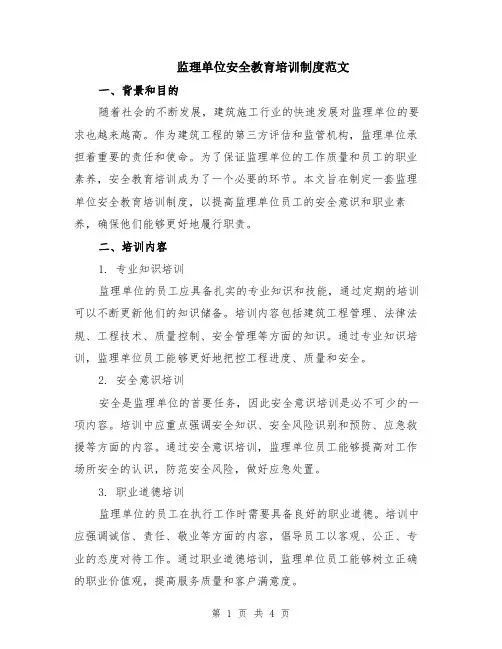 监理单位安全教育培训制度范文

一、背景和目的

随着社会的不断发展，建筑施工行业的快速发展对监理单位的要求也越来越高。作为建筑工程的第三方评估和监管机构，监理单位承担着重要的责任和使命。为了保证监理单位的工作质量和员工的职业素养，安全教育培训成为了一个必要的环节。本文旨在制定一套监理单位安全教育培训制度，以提高监理单位员工的安全意识和职业素养，确保他们能够更好地履行职责。

二、培训内容

1. 专业知识培训

监理单位的员工应具备扎实的专业知识和技能，通过定期的培训可以不断更新他们的知识储备。培训内容包括建筑工程管理、法律法规、工程技术、质量控制、安全管理等方面的知识。通过专业知识培训，监理单位员工能够更好地把控工程进度、质量和安全。

2. 安全意识培训

安全是监理单位的首要任务，因此安全意识培训是必不可少的一项内容。培训中应重点强调安全知识、安全风险识别和预防、应急救援等方面的内容。通过安全意识培训，监理单位员工能够提高对工作场所安全的认识，防范安全风险，做好应急处置。

3. 职业道德培训

监理单位的员工在执行工作时需要具备良好的职业道德。培训中应强调诚信、责任、敬业等方面的内容，倡导员工以客观、公正、专业的态度对待工作。通过职业道德培训，监理单位员工能够树立正确的职业价值观，提高服务质量和客户满意度。

第 1 页 共 4 页